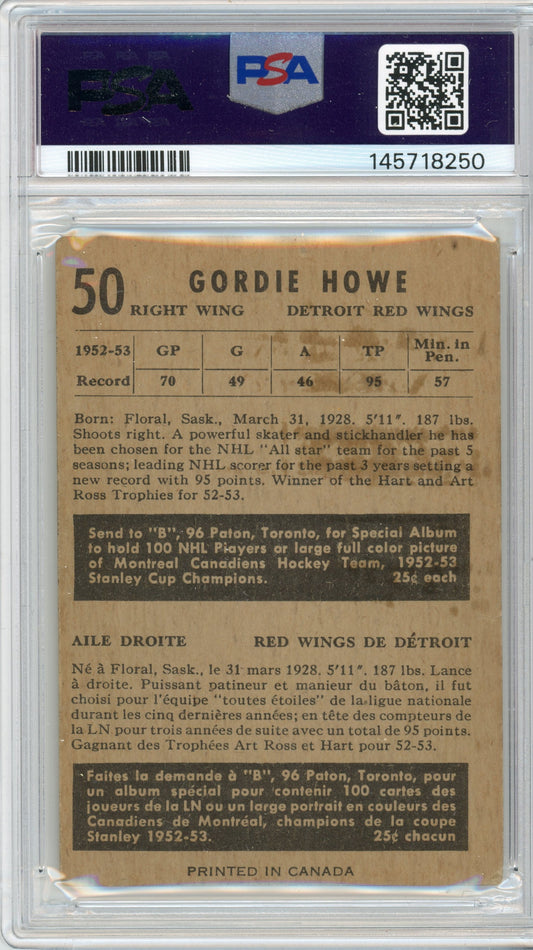 PSA

PSA

145718250

50 GORDIE HOWE
RIGHT WING DETROIT RED WINGS

| 1952-53 | GP | G | A | TP | Min. in Pen. |
|---|---|---|---|---|---|
| Record | 70 | 49 | 46 | 95 | 57 |

Born: Floral, Sask., March 31, 1928. 5'11". 187 lbs. Shoots right. A powerful skater and stickhandler he has been chosen for the NHL "All star" team for the past 5 seasons; leading NHL scorer for the past 3 years setting a new record with 95 points. Winner of the Hart and Art Ross Trophies for 52-53.

Send to "B", 96 Paton, Toronto, for Special Album to hold 100 NHL Players or large full color picture of Montreal Canadiens Hockey Team, 1952-53 Stanley Cup Champions. 25¢ each

AILE DROITE RED WINGS DE DÉTROIT

Né à Floral, Sask., le 31 mars 1928. 5'11". 187 lbs. Lance à droite. Puissant patineur et manieur du bâton, il fut choisi pour l'équipe "toutes étoiles" de la ligue nationale durant les cinq dernières années; en tête des compteurs de la LN pour trois années de suite avec un total de 95 points. Gagnant des Trophées Art Ross et Hart pour 52-53.

Faites la demande à "B", 96 Paton, Toronto, pour un album spécial pour contenir 100 cartes des joueurs de la LN ou un large portrait en couleurs des Canadiens de Montréal, champions de la coupe Stanley 1952-53. 25¢ chacun

PRINTED IN CANADA